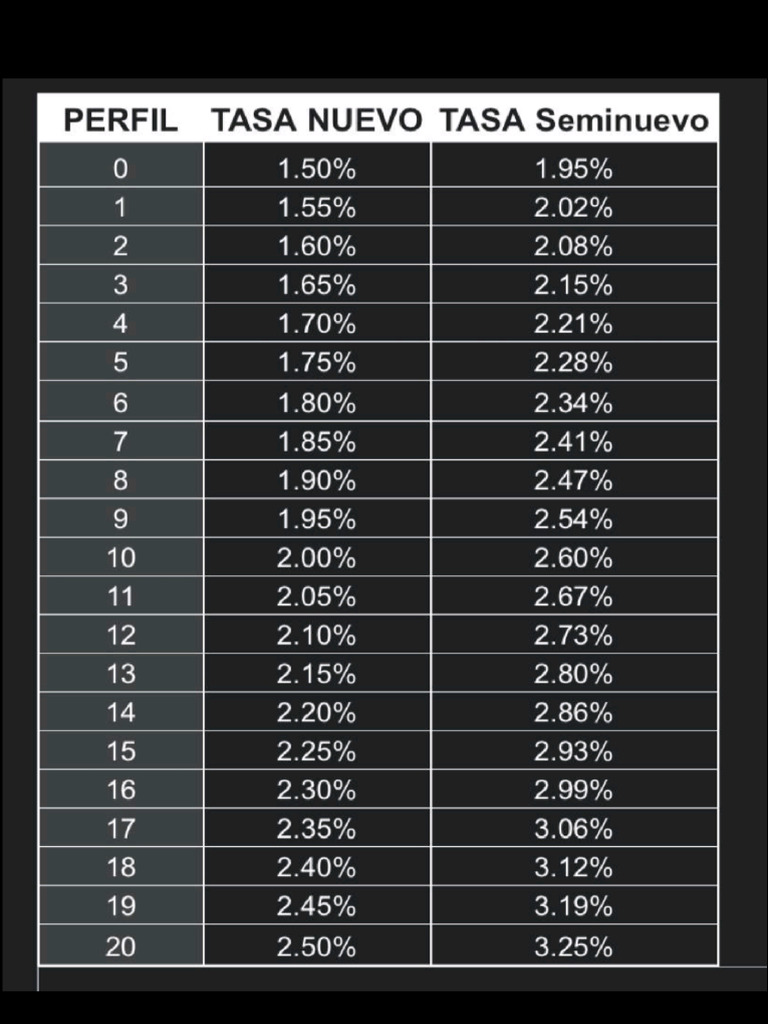 | PERFIL | TASA NUEVO | TASA Seminuevo |
|---|---|---|
| 0 | 1.50% | 1.95% |
| 1 | 1.55% | 2.02% |
| 2 | 1.60% | 2.08% |
| 3 | 1.65% | 2.15% |
| 4 | 1.70% | 2.21% |
| 5 | 1.75% | 2.28% |
| 6 | 1.80% | 2.34% |
| 7 | 1.85% | 2.41% |
| 8 | 1.90% | 2.47% |
| 9 | 1.95% | 2.54% |
| 10 | 2.00% | 2.60% |
| 11 | 2.05% | 2.67% |
| 12 | 2.10% | 2.73% |
| 13 | 2.15% | 2.80% |
| 14 | 2.20% | 2.86% |
| 15 | 2.25% | 2.93% |
| 16 | 2.30% | 2.99% |
| 17 | 2.35% | 3.06% |
| 18 | 2.40% | 3.12% |
| 19 | 2.45% | 3.19% |
| 20 | 2.50% | 3.25% |